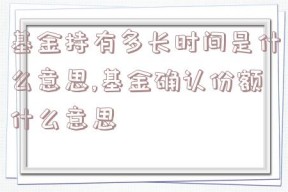 基金持有多长时间是什么意思,基金确认份额什么意思